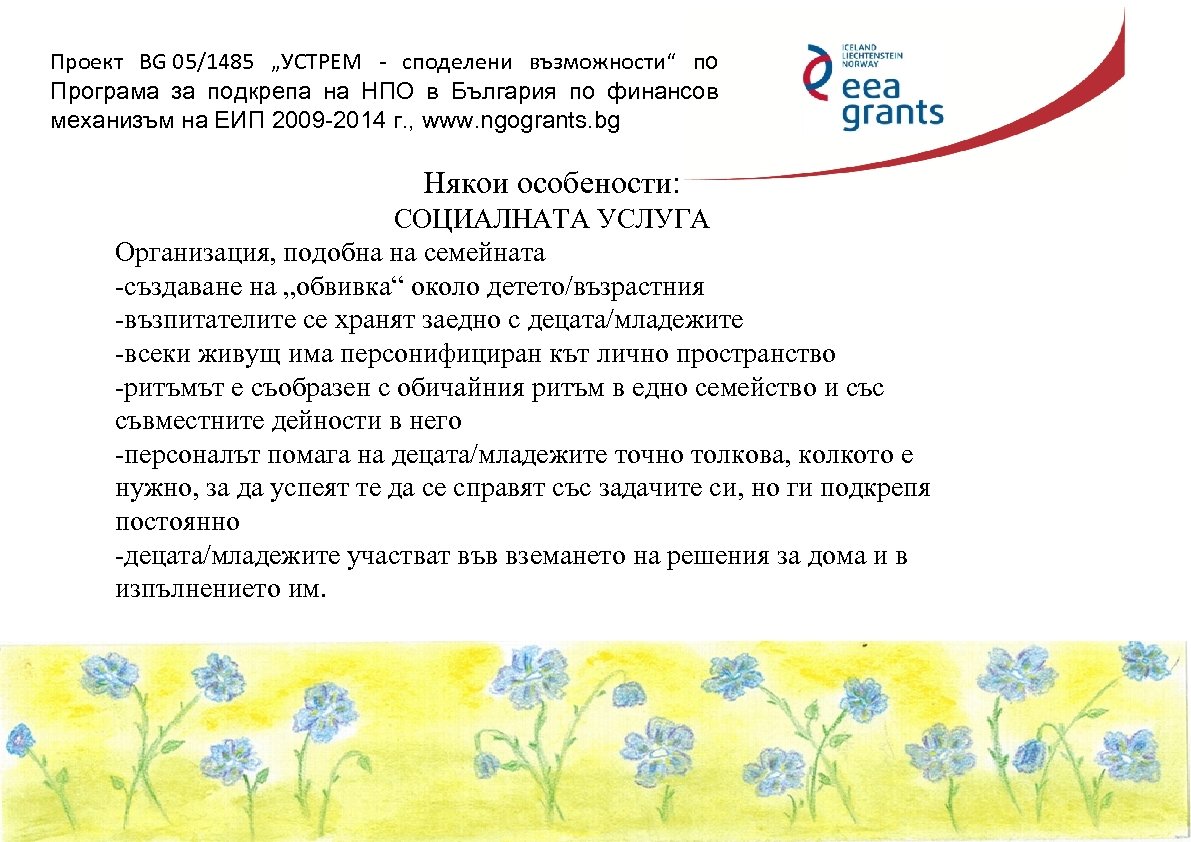 Проект BG 05/1485 „УСТРЕМ - споделени възможности“ по Програма за подкрепа на НПО в България по финансов механизъм на ЕИП 2009-2014 г., www.ngogrants.bg

ICELAND
LIECHTENSTEIN
NORWAY
eea
grants

Някои особености:
СОЦИАЛНАТА УСЛУГА
Организация, подобна на семейната
-създаване на „обвивка“ около детето/възрастния
-възпитателите се хранят заедно с децата/младежите
-всеки живущ има персонифициран кът лично пространство
-ритъмът е съобразен с обичайния ритъм в едно семейство и със съвместните дейности в него
-персоналът помага на децата/младежите точно толкова, колкото е нужно, за да успеят те да се справят със задачите си, но ги подкрепя постоянно
-децата/младежите участват във вземането на решения за дома и в изпълнението им.